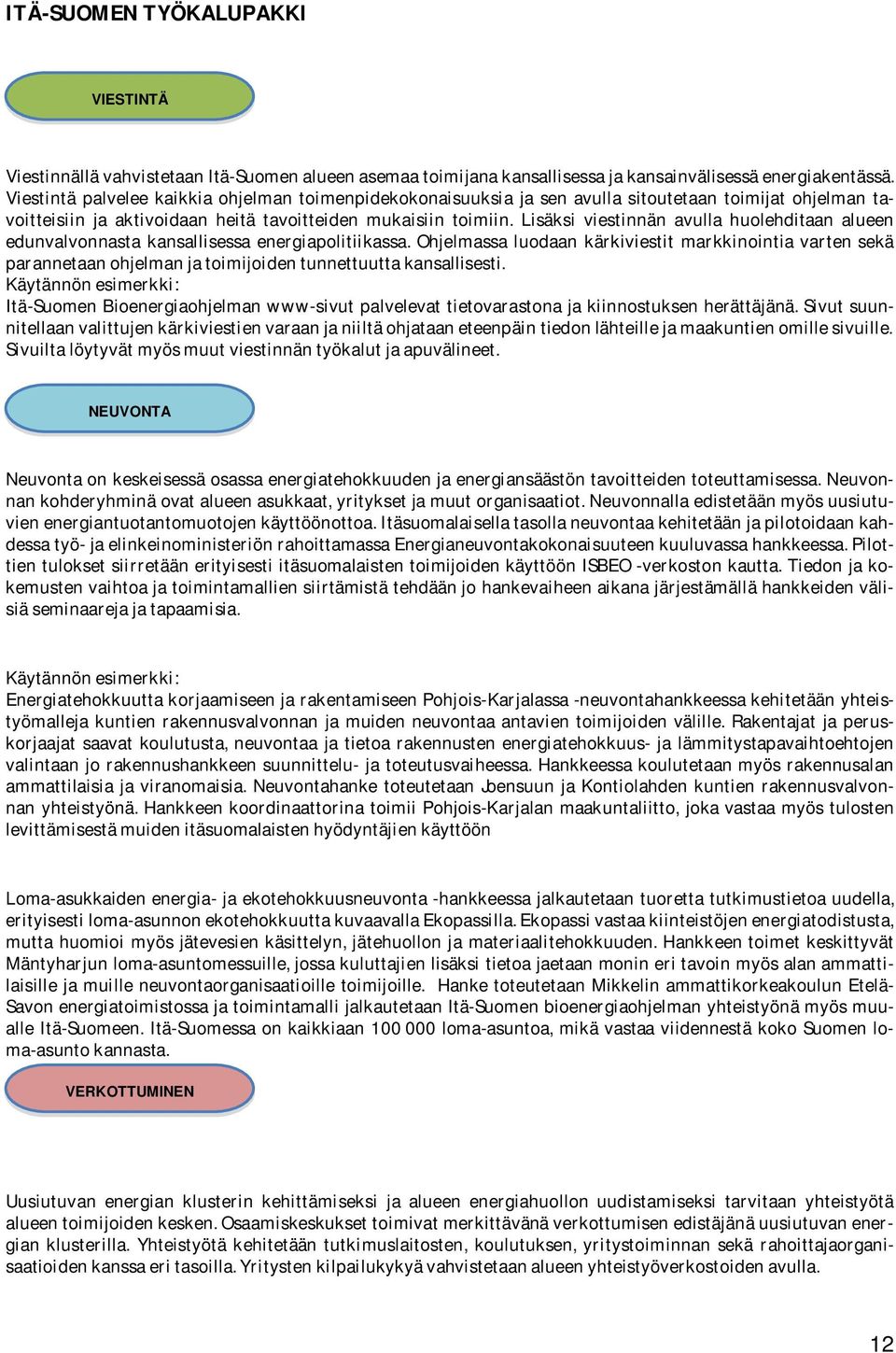 ITÄ-SUOMEN TYÖKALUPAKKI

VIESTINTÄ

Viestinnällä vahvistetaan Itä-Suomen alueen asemaa toimijana kansallisessa ja kansainvälisessä energiakentässä. Viestintä palvelee kaikkia ohjelman toimenpidekokonaisuuksia ja sen avulla sitoutetaan toimijat ohjelman tavoitteisiin ja aktivoidaan heitä tavoitteiden mukaisiin toimiin. Lisäksi viestinnän avulla huolehditaan alueen edunvalvonnasta kansallisessa energiapolitiikassa. Ohjelmassa luodaan kärkiviestit markkinointia varten sekä parannetaan ohjelman ja toimijoiden tunnettuutta kansallisesti.
Käytännön esimerkki:
Itä-Suomen Bioenergiaohjelman www-sivut palvelevat tietovarastona ja kiinnostuksen herättäjänä. Sivut suunnitellaan valittujen kärkiviestien varaan ja niiltä ohjataan eteenpäin tiedon lähteille ja maakuntien omille sivuille. Sivuilta löytyvät myös muut viestinnän työkalut ja apuvälineet.

NEUVONTA

Neuvonta on keskeisessä osassa energiatehokkuuden ja energiansäästön tavoitteiden toteuttamisessa. Neuvonnan kohderyhminä ovat alueen asukkaat, yritykset ja muut organisaatiot. Neuvonnalla edistetään myös uusiutuvien energiantuotantomuotojen käyttöönottoa. Itäsuomalaisella tasolla neuvontaa kehitetään ja pilotoidaan kahdessa työ- ja elinkeinoministeriön rahoittamassa Energianeuvontakokonaisuuteen kuuluvassa hankkeessa. Pilottien tulokset siirretään erityisesti itäsuomalaisten toimijoiden käyttöön ISBEO -verkoston kautta. Tiedon ja kokemusten vaihtoa ja toimintamallien siirtämistä tehdään jo hankevaiheen aikana järjestämällä hankkeiden välisiä seminaareja ja tapaamisia.

Käytännön esimerkki:
Energiatehokkuutta korjaamiseen ja rakentamiseen Pohjois-Karjalassa -neuvontahankkeessa kehitetään yhteistyömalleja kuntien rakennusvalvonnan ja muiden neuvontaa antavien toimijoiden välille. Rakentajat ja peruskorjaajat saavat koulutusta, neuvontaa ja tietoa rakennusten energiatehokkuus- ja lämmitystapavaihtoehtojen valintaan jo rakennushankkeen suunnittelu- ja toteutusvaiheessa. Hankkeessa koulutetaan myös rakennusalan ammattilaisia ja viranomaisia. Neuvontahanke toteutetaan Joensuun ja Kontiolahden kuntien rakennusvalvonnan yhteistyönä. Hankkeen koordinaattorina toimii Pohjois-Karjalan maakuntaliitto, joka vastaa myös tulosten levittämisestä muiden itäsuomalaisten hyödyntäjien käyttöön

Loma-asukkaiden energia- ja ekotehokkuusneuvonta -hankkeessa jalkautetaan tuoretta tutkimustietoa uudella, erityisesti loma-asunnon ekotehokkuutta kuvaavalla Ekopassilla. Ekopassi vastaa kiinteistöjen energiatodistusta, mutta huomioi myös jätevesien käsittelyn, jätehuollon ja materiaalitehokkuuden. Hankkeen toimet keskittyvät Mäntyharjun loma-asuntomessuille, jossa kuluttajien lisäksi tietoa jaetaan monin eri tavoin myös alan ammattilaisille ja muille neuvontaorganisaatioille toimijoille. Hanke toteutetaan Mikkelin ammattikorkeakoulun Etelä-Savon energiatoimistossa ja toimintamalli jalkautetaan Itä-Suomen bioenergiaohjelman yhteistyönä myös muualle Itä-Suomeen. Itä-Suomessa on kaikkiaan 100 000 loma-asuntoa, mikä vastaa viidennestä koko Suomen loma-asunto kannasta.

VERKOTTUMINEN

Uusiutuvan energian klusterin kehittämiseksi ja alueen energiahuollon uudistamiseksi tarvitaan yhteistyötä alueen toimijoiden kesken. Osaamiskeskukset toimivat merkittävänä verkottumisen edistäjänä uusiutuvan energian klusterilla. Yhteistyötä kehitetään tutkimuslaitosten, koulutuksen, yritystoiminnan sekä rahoittajaorganisaatioiden kanssa eri tasoilla. Yritysten kilpailukykyä vahvistetaan alueen yhteistyöverkostoiden avulla.

12